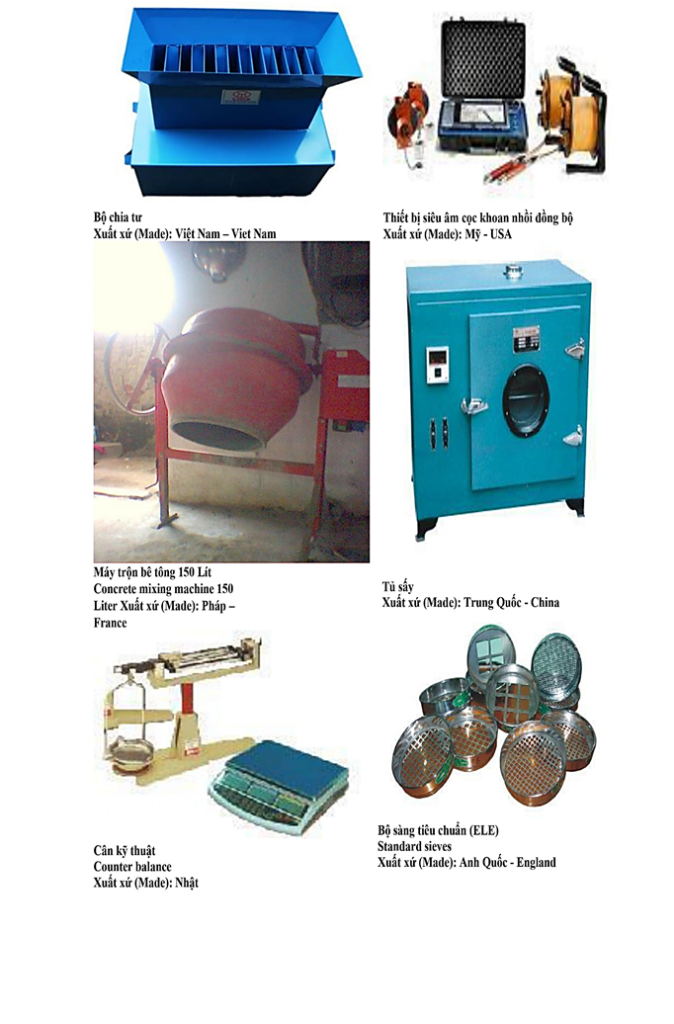 Bộ chia tư
Xuất xứ (Made): Việt Nam – Viet Nam

Thiết bị siêu âm cọc khoan nhồi đồng bộ
Xuất xứ (Made): Mỹ - USA

Máy trộn bê tông 150 Lít
Concrete mixing machine 150 Liter Xuất xứ (Made): Pháp – France

Tủ sấy
Xuất xứ (Made): Trung Quốc - China

Cân kỹ thuật
Counter balance
Xuất xứ (Made): Nhật

Bộ sàng tiêu chuẩn (ELE)
Standard sieves
Xuất xứ (Made): Anh Quốc - England